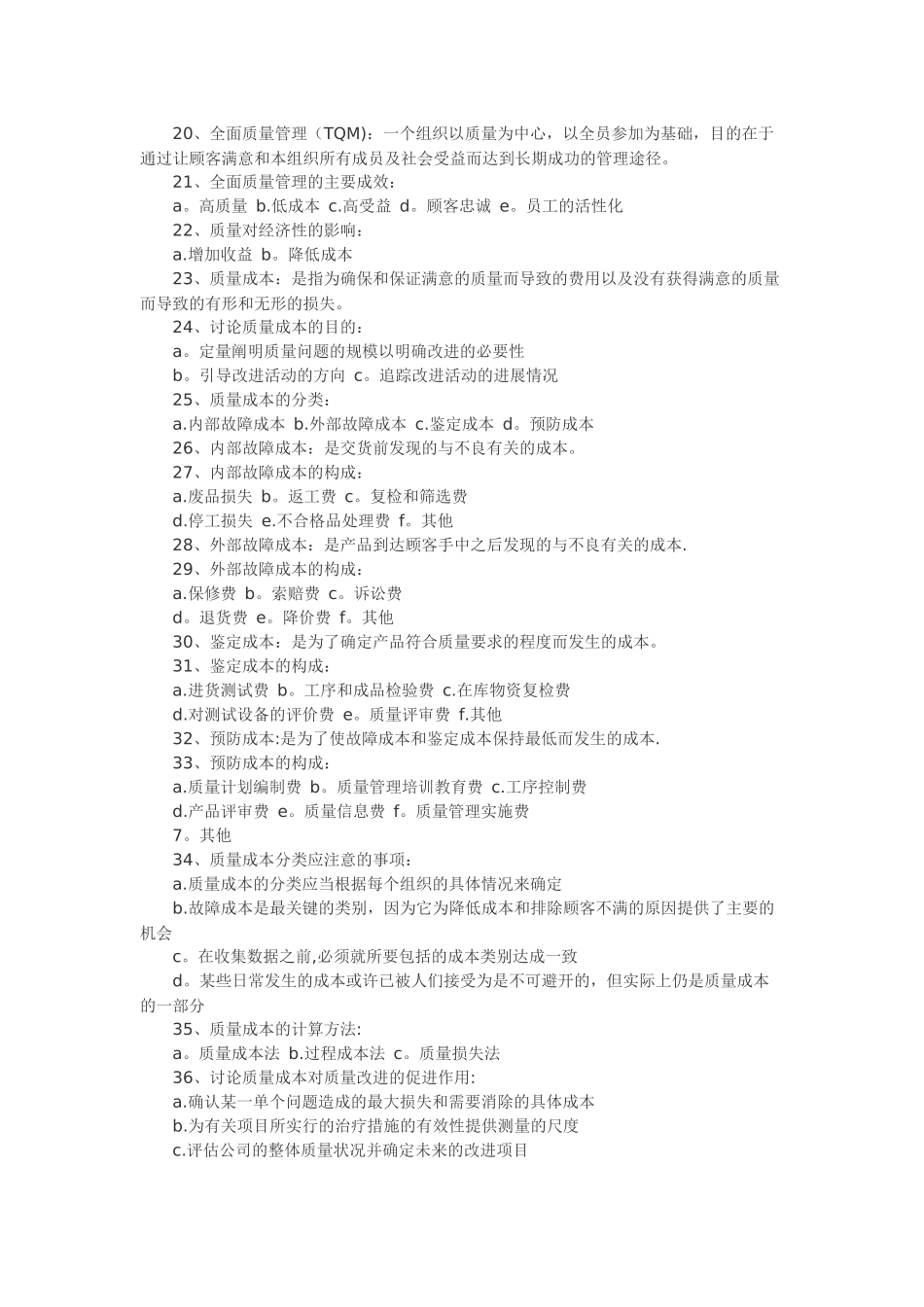 20、全面质量管理（TQM)：一个组织以质量为中心，以全员参加为基础，目的在于通过让顾客满意和本组织所有成员及社会受益而达到长期成功的管理途径。

21、全面质量管理的主要成效：

a。高质量 b.低成本 c.高受益 d。顾客忠诚 e。员工的活性化

22、质量对经济性的影响：

a.增加收益 b。降低成本

23、质量成本：是指为确保和保证满意的质量而导致的费用以及没有获得满意的质量而导致的有形和无形的损失。

24、讨论质量成本的目的：

a。定量阐明质量问题的规模以明确改进的必要性

b。引导改进活动的方向 c。追踪改进活动的进展情况

25、质量成本的分类：

a.内部故障成本 b.外部故障成本 c.鉴定成本 d。预防成本

26、内部故障成本：是交货前发现的与不良有关的成本。

27、内部故障成本的构成：

a.废品损失 b。返工费 c。复检和筛选费

d.停工损失 e.不合格品处理费 f。其他

28、外部故障成本：是产品到达顾客手中之后发现的与不良有关的成本.

29、外部故障成本的构成：

a.保修费 b。索赔费 c。诉讼费

d。退货费 e。降价费 f。其他

30、鉴定成本：是为了确定产品符合质量要求的程度而发生的成本。

31、鉴定成本的构成：

a.进货测试费 b。工序和成品检验费 c.在库物资复检费

d.对测试设备的评价费 e。质量评审费 f.其他

32、预防成本:是为了使故障成本和鉴定成本保持最低而发生的成本.

33、预防成本的构成：

a.质量计划编制费 b。质量管理培训教育费 c.工序控制费

d.产品评审费 e。质量信息费 f。质量管理实施费

7。其他

34、质量成本分类应注意的事项：

a.质量成本的分类应当根据每个组织的具体情况来确定

b.故障成本是最关键的类别，因为它为降低成本和排除顾客不满的原因提供了主要的机会

c。在收集数据之前,必须就所要包括的成本类别达成一致

d。某些日常发生的成本或许已被人们接受为是不可避开的，但实际上仍是质量成本的一部分

35、质量成本的计算方法:

a。质量成本法 b.过程成本法 c。质量损失法

36、讨论质量成本对质量改进的促进作用:

a.确认某一单个问题造成的最大损失和需要消除的具体成本

b.为有关项目所实行的治疗措施的有效性提供测量的尺度

c.评估公司的整体质量状况并确定未来的改进项目